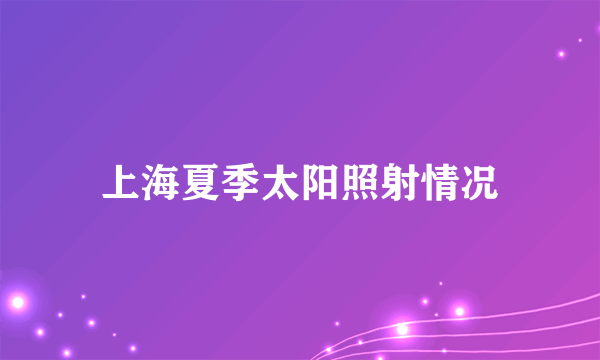 上海夏季太阳照射情况